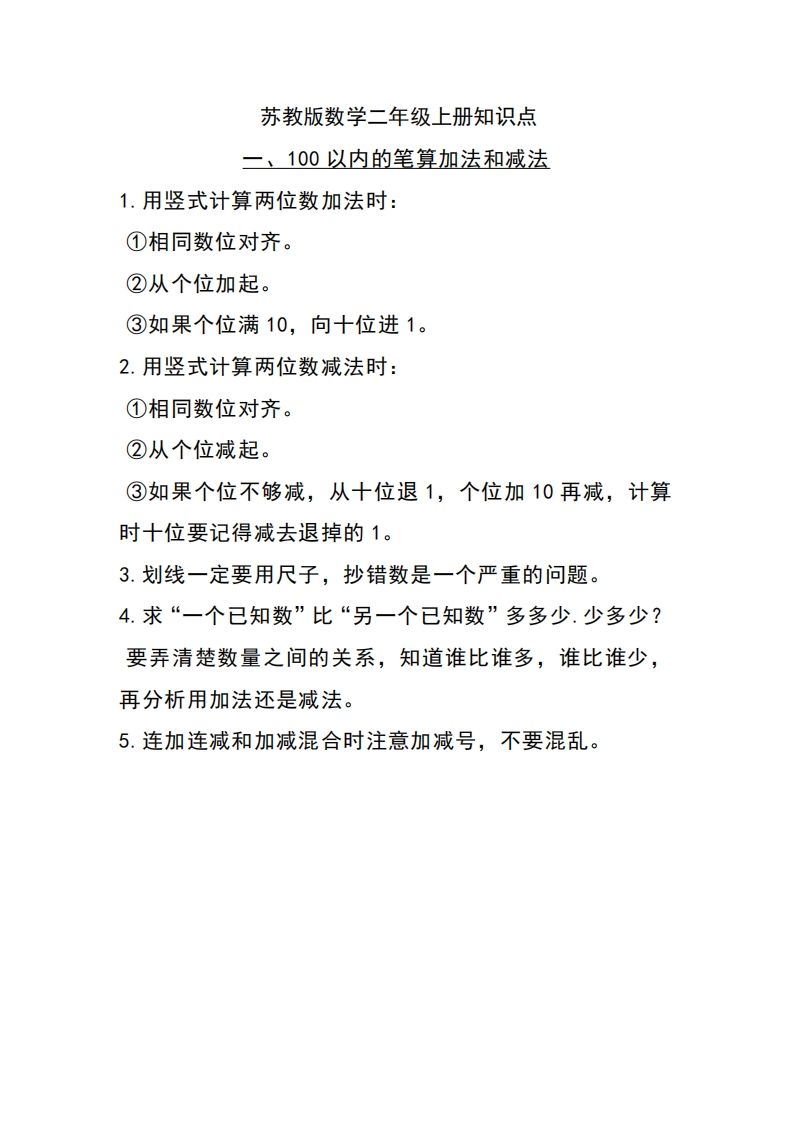 苏教版数学二年级上册知识点

一、100 以内的笔算加法和减法

1. 用竖式计算两位数加法时：

①相同数位对齐。

②从个位加起。

③如果个位满 10，向十位进 1。

2. 用竖式计算两位数减法时：

①相同数位对齐。

②从个位减起。

③如果个位不够减，从十位退 1，个位加 10 再减，计算时十位要记得减去退掉的 1。

3. 划线一定要用尺子，抄错数是一个严重的问题。

4. 求“一个已知数”比“另一个已知数”多多少.少多少？

要弄清楚数量之间的关系，知道谁比谁多，谁比谁少，再分析用加法还是减法。

5. 连加连减和加减混合时注意加减号，不要混乱。